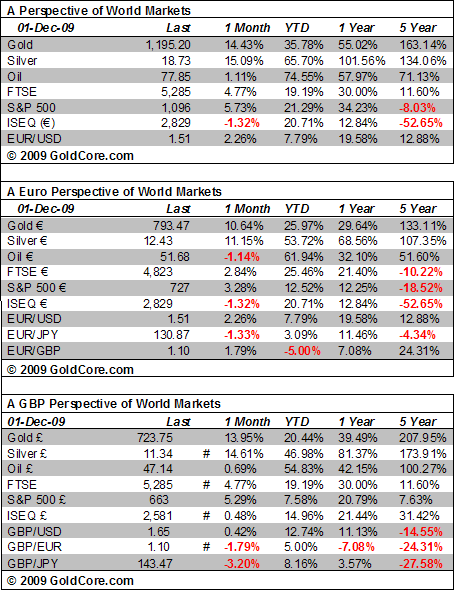 A Perspective of World Markets

| 01-Dec-09 | Last | 1 Month | YTD | 1 Year | 5 Year |
|---|---|---|---|---|---|
| Gold | 1,195.20 | 14.43% | 35.78% | 55.02% | 163.14% |
| Silver | 18.73 | 15.09% | 65.70% | 101.56% | 134.06% |
| Oil | 77.85 | 1.11% | 74.55% | 57.97% | 71.13% |
| FTSE | 5,285 | 4.77% | 19.19% | 30.00% | 11.60% |
| S&P 500 | 1,096 | 5.73% | 21.29% | 34.23% | -8.03% |
| ISEQ (€) | 2,829 | -1.32% | 20.71% | 12.84% | -52.65% |
| EUR/USD | 1.51 | 2.26% | 7.79% | 19.58% | 12.88% |

© 2009 GoldCore.com

A Euro Perspective of World Markets

| 01-Dec-09 | Last | 1 Month | YTD | 1 Year | 5 Year |
|---|---|---|---|---|---|
| Gold € | 793.47 | 10.64% | 25.97% | 29.64% | 133.11% |
| Silver € | 12.43 | 11.15% | 53.72% | 68.56% | 107.35% |
| Oil € | 51.68 | -1.14% | 61.94% | 32.10% | 51.60% |
| FTSE € | 4,823 | 2.84% | 25.46% | 21.40% | -10.22% |
| S&P 500 € | 727 | 3.28% | 12.52% | 12.25% | -18.52% |
| ISEQ € | 2,829 | -1.32% | 20.71% | 12.84% | -52.65% |
| EUR/USD | 1.51 | 2.26% | 7.79% | 19.58% | 12.88% |
| EUR/JPY | 130.87 | -1.33% | 3.09% | 11.46% | -4.34% |
| EUR/GBP | 1.10 | 1.79% | -5.00% | 7.08% | 24.31% |

© 2009 GoldCore.com

A GBP Perspective of World Markets

| 01-Dec-09 | Last | | 1 Month | YTD | 1 Year | 5 Year |
|---|---|---|---|---|---|---|
| Gold £ | 723.75 | | 13.95% | 20.44% | 39.49% | 207.95% |
| Silver £ | 11.34 | # | 14.61% | 46.98% | 81.37% | 173.91% |
| Oil £ | 47.14 | | 0.69% | 54.83% | 42.15% | 100.27% |
| FTSE | 5,285 | # | 4.77% | 19.19% | 30.00% | 11.60% |
| S&P 500 £ | 663 | | 5.29% | 7.58% | 20.79% | 7.63% |
| ISEQ £ | 2,581 | # | 0.48% | 14.96% | 21.44% | 31.42% |
| GBP/USD | 1.65 | | 0.42% | 12.74% | 11.13% | -14.55% |
| GBP/EUR | 1.10 | # | -1.79% | 5.00% | -7.08% | -24.31% |
| GBP/JPY | 143.47 | | -3.20% | 8.16% | 3.57% | -27.58% |

© 2009 GoldCore.com